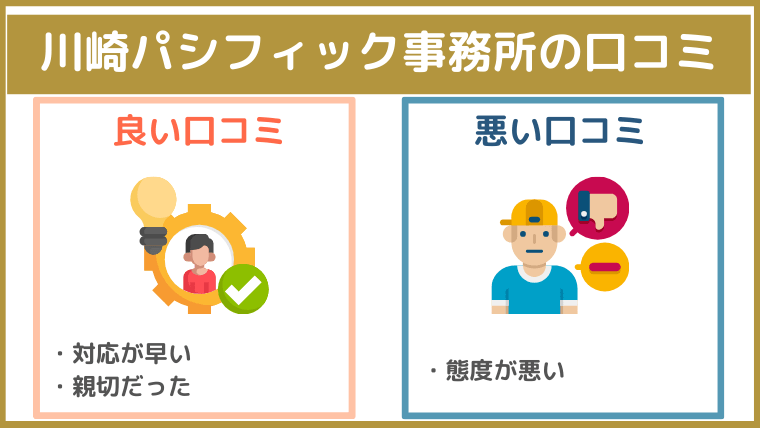 川崎パシフィック事務所の口コミ

良い口コミ

・対応が早い
・親切だった

悪い口コミ

・態度が悪い